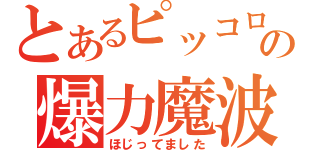 とあるピッコロの
爆力魔波
ほじってました